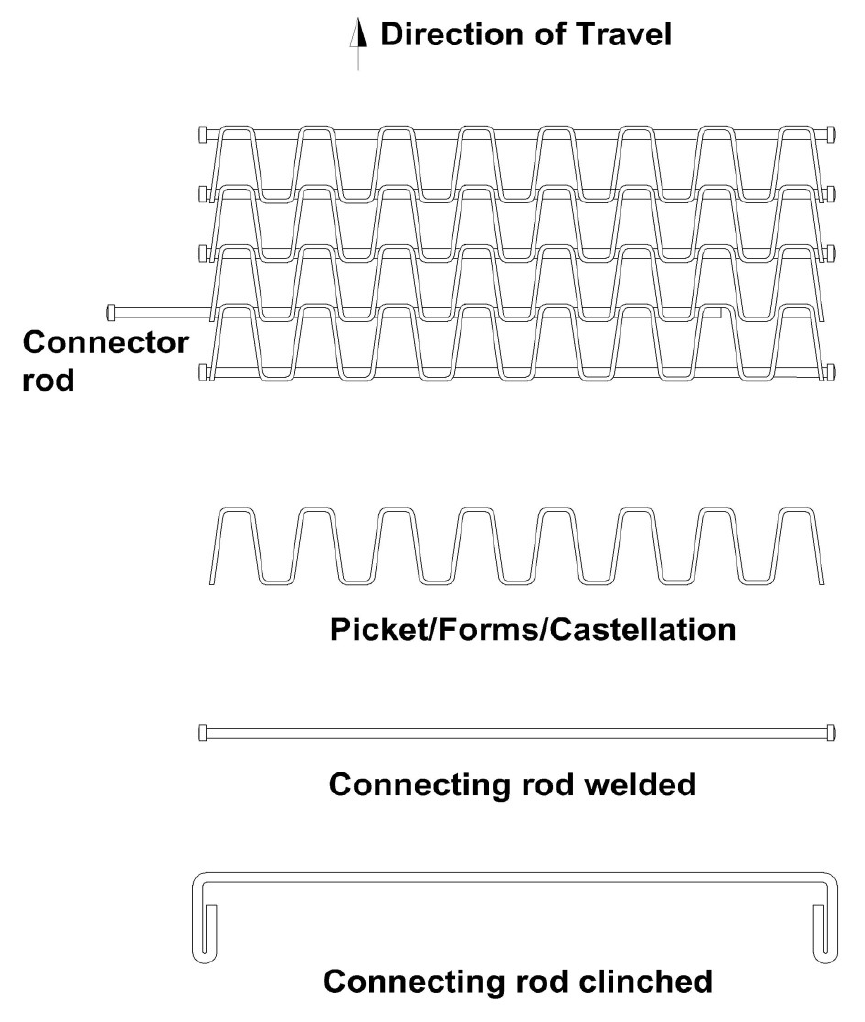 Direction of Travel

Connector rod

Picket/Forms/Castellation

Connecting rod welded

Connecting rod clinched